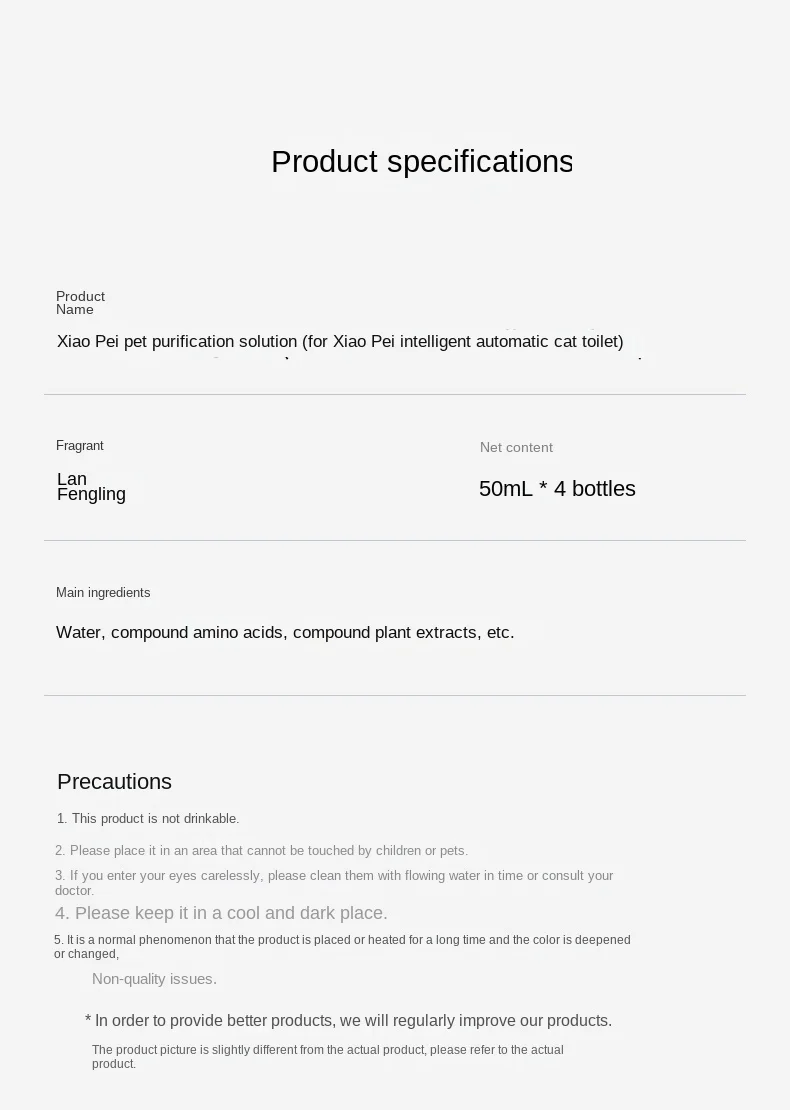 Product specifications

Product Name

Xiao Pei pet purification solution (for Xiao Pei intelligent automatic cat toilet)

Fragrant

Lan Fengling

Net content

50mL * 4 bottles

Main ingredients

Water, compound amino acids, compound plant extracts, etc.

Precautions

1. This product is not drinkable.

2. Please place it in an area that cannot be touched by children or pets.

3. If you enter your eyes carelessly, please clean them with flowing water in time or consult your doctor.

4. Please keep it in a cool and dark place.

5. It is a normal phenomenon that the product is placed or heated for a long time and the color is deepened or changed,

Non-quality issues.

* In order to provide better products, we will regularly improve our products.

The product picture is slightly different from the actual product, please refer to the actual product.